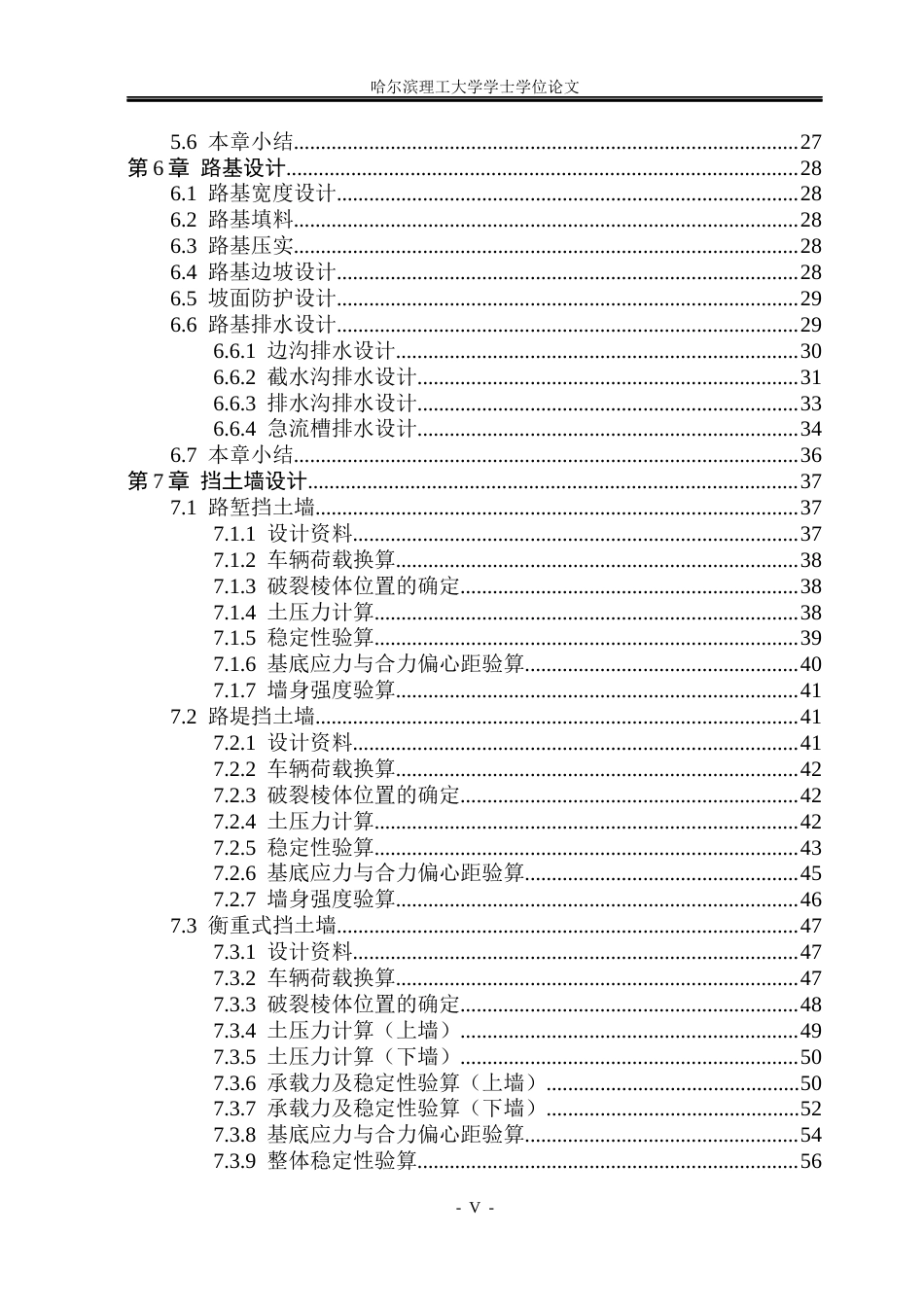 哈尔滨理工大学学士学位论文

5.6 本章小结 27
第6章 路基设计 28
6.1 路基宽度设计 28
6.2 路基填料 28
6.3 路基压实 28
6.4 路基边坡设计 28
6.5 坡面防护设计 29
6.6 路基排水设计 29
6.6.1 边沟排水设计 30
6.6.2 截水沟排水设计 31
6.6.3 排水沟排水设计 33
6.6.4 急流槽排水设计 34
6.7 本章小结 36
第7章 挡土墙设计 37
7.1 路堑挡土墙 37
7.1.1 设计资料 37
7.1.2 车辆荷载换算 38
7.1.3 破裂棱体位置的确定 38
7.1.4 土压力计算 38
7.1.5 稳定性验算 39
7.1.6 基底应力与合力偏心距验算 40
7.1.7 墙身强度验算 41
7.2 路堤挡土墙 41
7.2.1 设计资料 41
7.2.2 车辆荷载换算 42
7.2.3 破裂棱体位置的确定 42
7.2.4 土压力计算 42
7.2.5 稳定性验算 43
7.2.6 基底应力与合力偏心距验算 45
7.2.7 墙身强度验算 46
7.3 衡重式挡土墙 47
7.3.1 设计资料 47
7.3.2 车辆荷载换算 47
7.3.3 破裂棱体位置的确定 48
7.3.4 土压力计算（上墙） 49
7.3.5 土压力计算（下墙） 50
7.3.6 承载力及稳定性验算（上墙） 50
7.3.7 承载力及稳定性验算（下墙） 52
7.3.8 基底应力与合力偏心距验算 54
7.3.9 整体稳定性验算 56

- V -